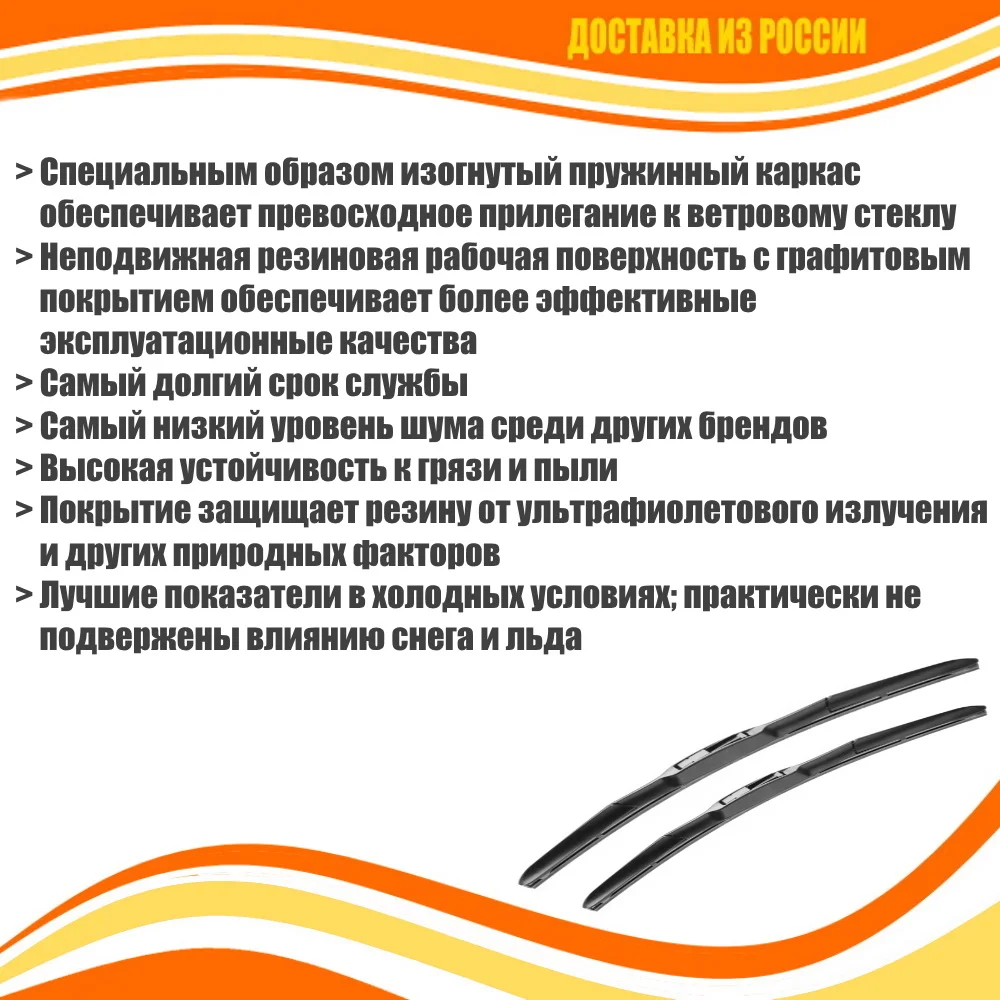 ДОСТАВКА ИЗ РОССИИ

> Специальным образом изогнутый пружинный каркас обеспечивает превосходное прилегание к ветровому стеклу
> Неподвижная резиновая рабочая поверхность с графитовым покрытием обеспечивает более эффективные эксплуатационные качества
> Самый долгий срок службы
> Самый низкий уровень шума среди других брендов
> Высокая устойчивость к грязи и пыли
> Покрытие защищает резину от ультрафиолетового излучения и других природных факторов
> Лучшие показатели в холодных условиях; практически не подвержены влиянию снега и льда